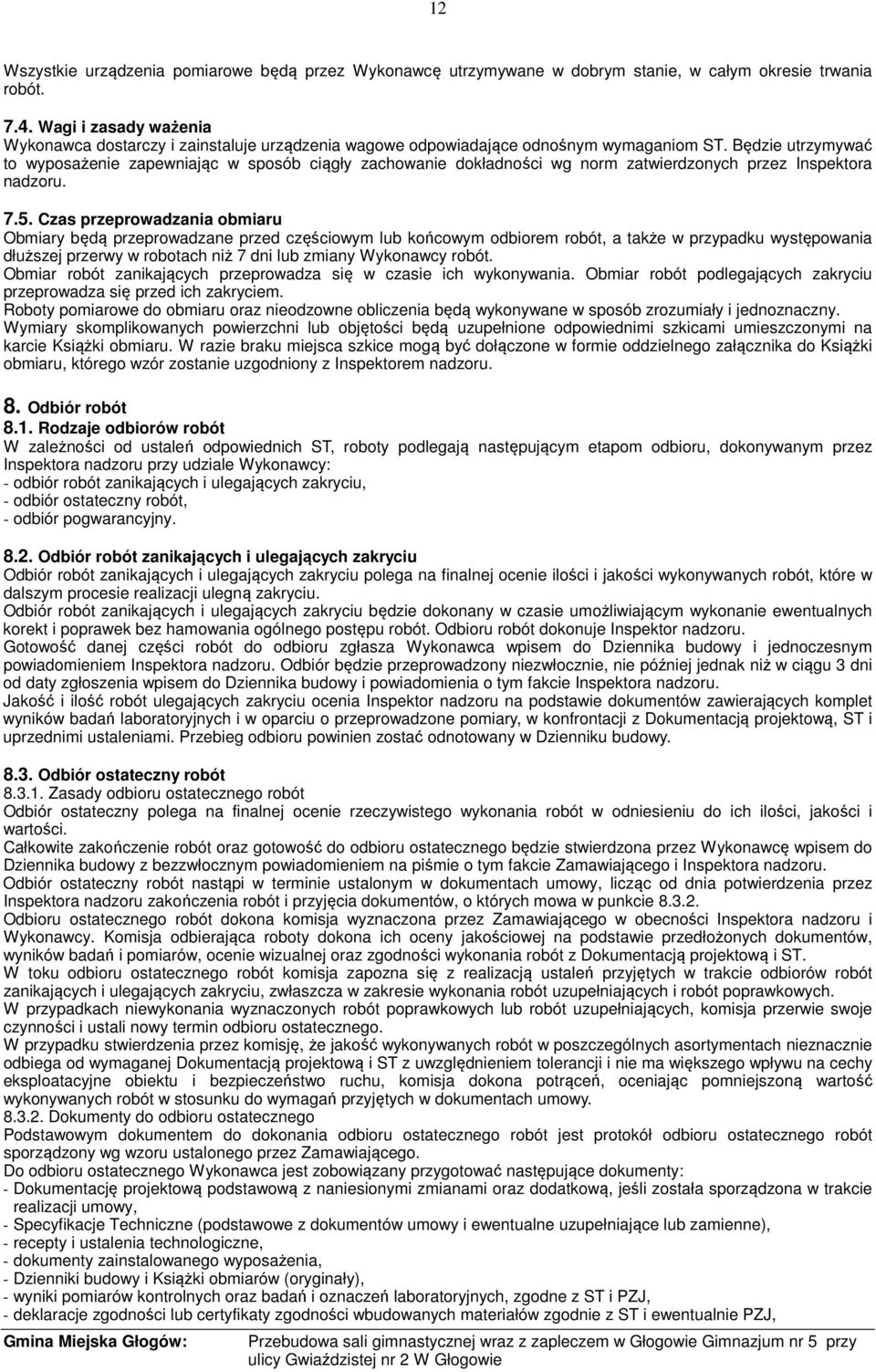 12

Wszystkie urządzenia pomiarowe będą przez Wykonawcę utrzymywane w dobrym stanie, w całym okresie trwania robót.

7.4. Wagi i zasady ważenia
Wykonawca dostarczy i zainstaluje urządzenia wagowe odpowiadające odnośnym wymaganiom ST. Będzie utrzymywać to wyposażenie zapewniając w sposób ciągły zachowanie dokładności wg norm zatwierdzonych przez Inspektora nadzoru.

7.5. Czas przeprowadzania obmiaru
Obmiary będą przeprowadzane przed częściowym lub końcowym odbiorem robót, a także w przypadku występowania dłuższej przerwy w robotach niż 7 dni lub zmiany Wykonawcy robót.
Obmiar robót zanikających przeprowadza się w czasie ich wykonywania. Obmiar robót podlegających zakryciu przeprowadza się przed ich zakryciem.
Roboty pomiarowe do obmiaru oraz nieodzowne obliczenia będą wykonywane w sposób zrozumiały i jednoznaczny.
Wymiary skomplikowanych powierzchni lub objętości będą uzupełnione odpowiednimi szkicami umieszczonymi na karcie Książki obmiaru. W razie braku miejsca szkice mogą być dołączone w formie oddzielnego załącznika do Książki obmiaru, którego wzór zostanie uzgodniony z Inspektorem nadzoru.

8. Odbiór robót
8.1. Rodzaje odbiorów robót
W zależności od ustaleń odpowiednich ST, roboty podlegają następującym etapom odbioru, dokonywanym przez Inspektora nadzoru przy udziale Wykonawcy:
- odbiór robót zanikających i ulegających zakryciu,
- odbiór ostateczny robót,
- odbiór pogwarancyjny.

8.2. Odbiór robót zanikających i ulegających zakryciu
Odbiór robót zanikających i ulegających zakryciu polega na finalnej ocenie ilości i jakości wykonywanych robót, które w dalszym procesie realizacji ulegną zakryciu.
Odbiór robót zanikających i ulegających zakryciu będzie dokonany w czasie umożliwiającym wykonanie ewentualnych korekt i poprawek bez hamowania ogólnego postępu robót. Odbioru robót dokonuje Inspektor nadzoru.
Gotowość danej części robót do odbioru zgłasza Wykonawca wpisem do Dziennika budowy i jednoczesnym powiadomieniem Inspektora nadzoru. Odbiór będzie przeprowadzony niezwłocznie, nie później jednak niż w ciągu 3 dni od daty zgłoszenia wpisem do Dziennika budowy i powiadomienia o tym fakcie Inspektora nadzoru.
Jakość i ilość robót ulegających zakryciu ocenia Inspektor nadzoru na podstawie dokumentów zawierających komplet wyników badań laboratoryjnych i w oparciu o przeprowadzone pomiary, w konfrontacji z Dokumentacją projektową, ST i uprzednimi ustaleniami. Przebieg odbioru powinien zostać odnotowany w Dzienniku budowy.

8.3. Odbiór ostateczny robót
8.3.1. Zasady odbioru ostatecznego robót
Odbiór ostateczny polega na finalnej ocenie rzeczywistego wykonania robót w odniesieniu do ich ilości, jakości i wartości.
Całkowite zakończenie robót oraz gotowość do odbioru ostatecznego będzie stwierdzona przez Wykonawcę wpisem do Dziennika budowy z bezzwłocznym powiadomieniem na piśmie o tym fakcie Zamawiającego i Inspektora nadzoru.
Odbiór ostateczny robót nastąpi w terminie ustalonym w dokumentach umowy, licząc od dnia potwierdzenia przez Inspektora nadzoru zakończenia robót i przyjęcia dokumentów, o których mowa w punkcie 8.3.2.
Odbioru ostatecznego robót dokona komisja wyznaczona przez Zamawiającego w obecności Inspektora nadzoru i Wykonawcy. Komisja odbierająca roboty dokona ich oceny jakościowej na podstawie przedłożonych dokumentów, wyników badań i pomiarów, ocenie wizualnej oraz zgodności wykonania robót z Dokumentacją projektową i ST.
W toku odbioru ostatecznego robót komisja zapozna się z realizacją ustaleń przyjętych w trakcie odbiorów robót zanikających i ulegających zakryciu, zwłaszcza w zakresie wykonania robót uzupełniających i robót poprawkowych.
W przypadkach niewykonania wyznaczonych robót poprawkowych lub robót uzupełniających, komisja przerwie swoje czynności i ustali nowy termin odbioru ostatecznego.
W przypadku stwierdzenia przez komisję, że jakość wykonywanych robót w poszczególnych asortymentach nieznacznie odbiega od wymaganej Dokumentacją projektową i ST z uwzględnieniem tolerancji i nie ma większego wpływu na cechy eksploatacyjne obiektu i bezpieczeństwo ruchu, komisja dokona potrąceń, oceniając pomniejszoną wartość wykonywanych robót w stosunku do wymagań przyjętych w dokumentach umowy.
8.3.2. Dokumenty do odbioru ostatecznego
Podstawowym dokumentem do dokonania odbioru ostatecznego robót jest protokół odbioru ostatecznego robót sporządzony wg wzoru ustalonego przez Zamawiającego.
Do odbioru ostatecznego Wykonawca jest zobowiązany przygotować następujące dokumenty:
- Dokumentację projektową podstawową z naniesionymi zmianami oraz dodatkową, jeśli została sporządzona w trakcie realizacji umowy,
- Specyfikacje Techniczne (podstawowe z dokumentów umowy i ew. uzupełniające lub zamienne),
- recepty i ustalenia technologiczne,
- dokumenty zainstalowanego wyposażenia,
- Dzienniki budowy i Książki obmiarów (oryginały),
- wyniki pomiarów kontrolnych oraz badań i oznaczeń laboratoryjnych, zgodne z ST i PZJ,
- deklaracje zgodności lub certyfikaty zgodności wbudowanych materiałów zgodnie z ST i ewentualnie PZJ,

Gmina Miejska Głogów: Przebudowa sali gimnastycznej wraz z zapleczem w Głogowie Gimnazjum nr 5 przy ulicy Gwiaździstej nr 2 W Głogowie